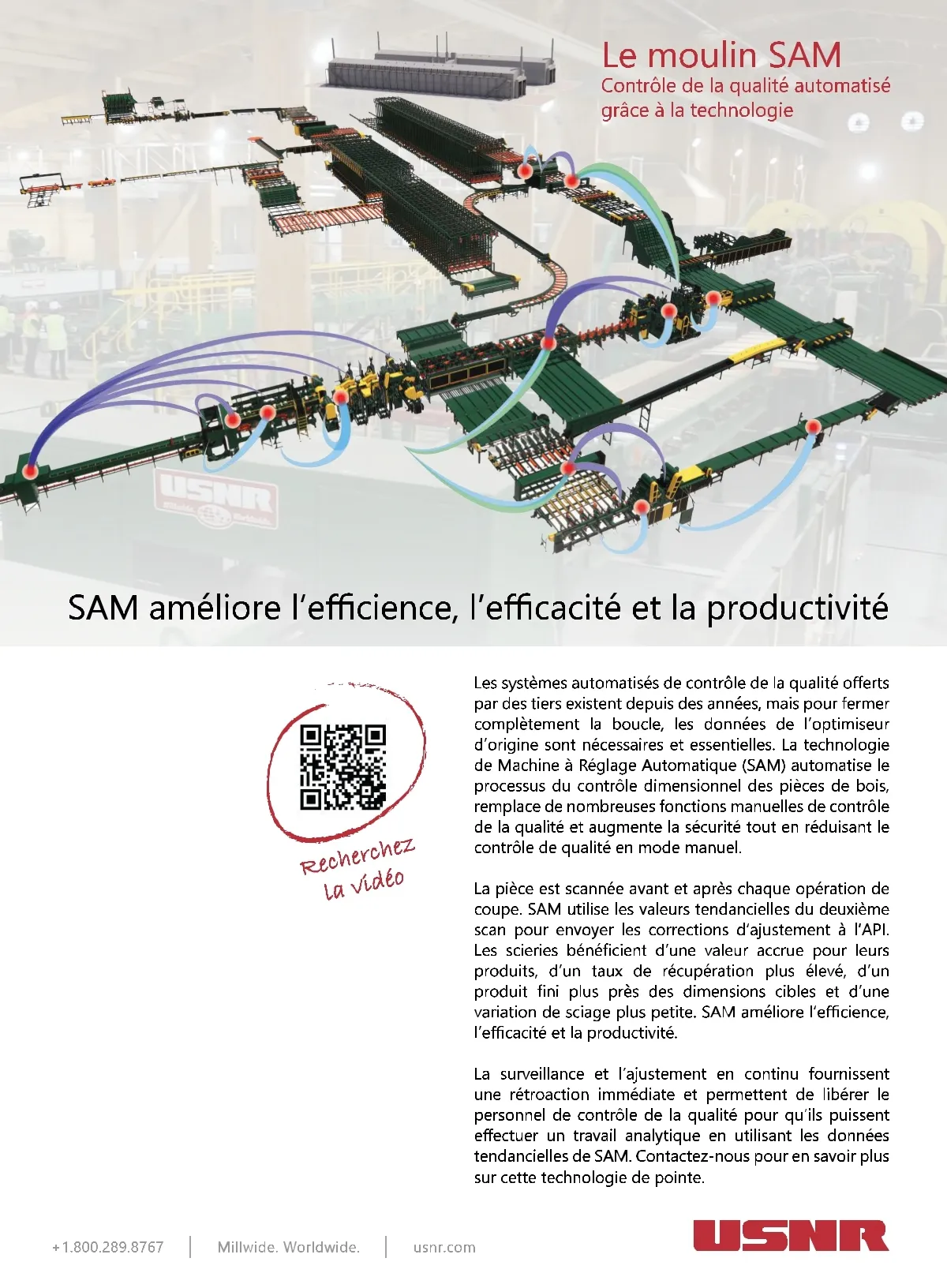 Le moulin SAM
Contrôle de la qualité automatisé grâce à la technologie

USNR

SAM améliore l'efficience, l'efficacité et la productivité

Recherchez la vidéo

Les systèmes automatisés de contrôle de la qualité offerts par des tiers existent depuis des années, mais pour fermer complètement la boucle, les données de l'optimiseur d'origine sont nécessaires et essentielles. La technologie de Machine à Réglage Automatique (SAM) automatise le processus du contrôle dimensionnel des pièces de bois, remplace de nombreuses fonctions manuelles de contrôle de la qualité et augmente la sécurité tout en réduisant le contrôle de qualité en mode manuel.

La pièce est scannée avant et après chaque opération de coupe. SAM utilise les valeurs tendancielles du deuxième scan pour envoyer les corrections d'ajustement à l'API. Les scieries bénéficient d'une valeur accrue pour leurs produits, d'un taux de récupération plus élevé, d'un produit fini plus près des dimensions cibles et d'une variation de sciage plus petite. SAM améliore l'efficience, l'efficacité et la productivité.

La surveillance et l'ajustement en continu fournissent une rétroaction immédiate et permettent de libérer le personnel de contrôle de la qualité pour qu'ils puissent effectuer un travail analytique en utilisant les données tendancielles de SAM. Contactez-nous pour en savoir plus sur cette technologie de pointe.

+1.800.289.8767 | Millwide. Worldwide. | usnr.com

USNR